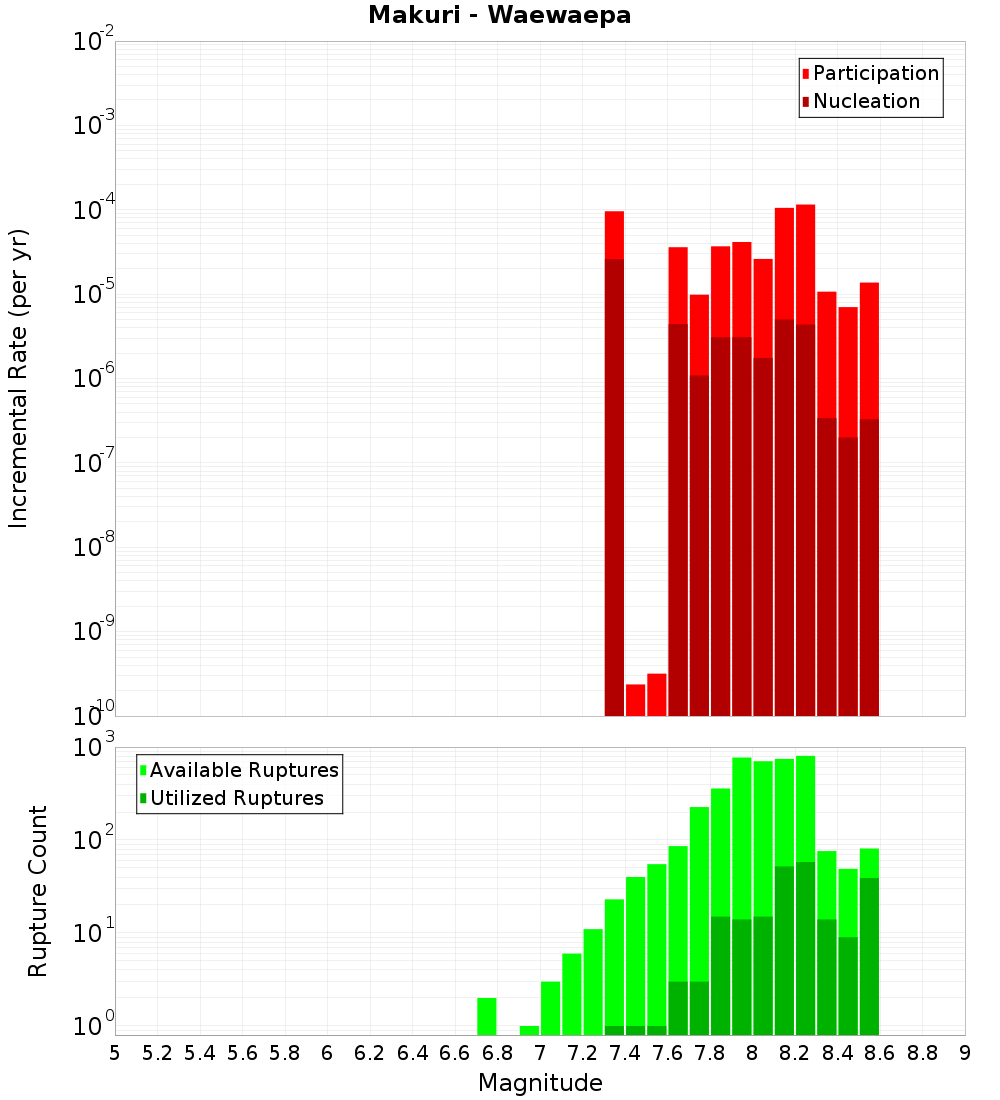 Makuri - Waewaepa

Participation
Nucleation

Incremental Rate (per yr)

$10^{-2}$
$10^{-3}$
$10^{-4}$
$10^{-5}$
$10^{-6}$
$10^{-7}$
$10^{-8}$
$10^{-9}$
$10^{-10}$

Available Ruptures
Utilized Ruptures

Rupture Count

$10^{3}$
$10^{2}$
$10^{1}$
$10^{0}$

5 5.2 5.4 5.6 5.8 6 6.2 6.4 6.6 6.8 7 7.2 7.4 7.6 7.8 8 8.2 8.4 8.6 8.8 9

Magnitude